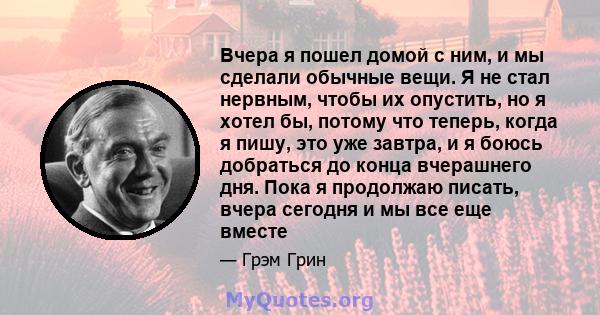 Вчера я пошел домой с ним, и мы сделали обычные вещи. Я не стал нервным, чтобы их опустить, но я хотел бы, потому что теперь, когда я пишу, это уже завтра, и я боюсь добраться до конца вчерашнего дня. Пока я продолжаю писать, вчера сегодня и мы все еще вместе

— Грэм Грин

MyQuotes.org